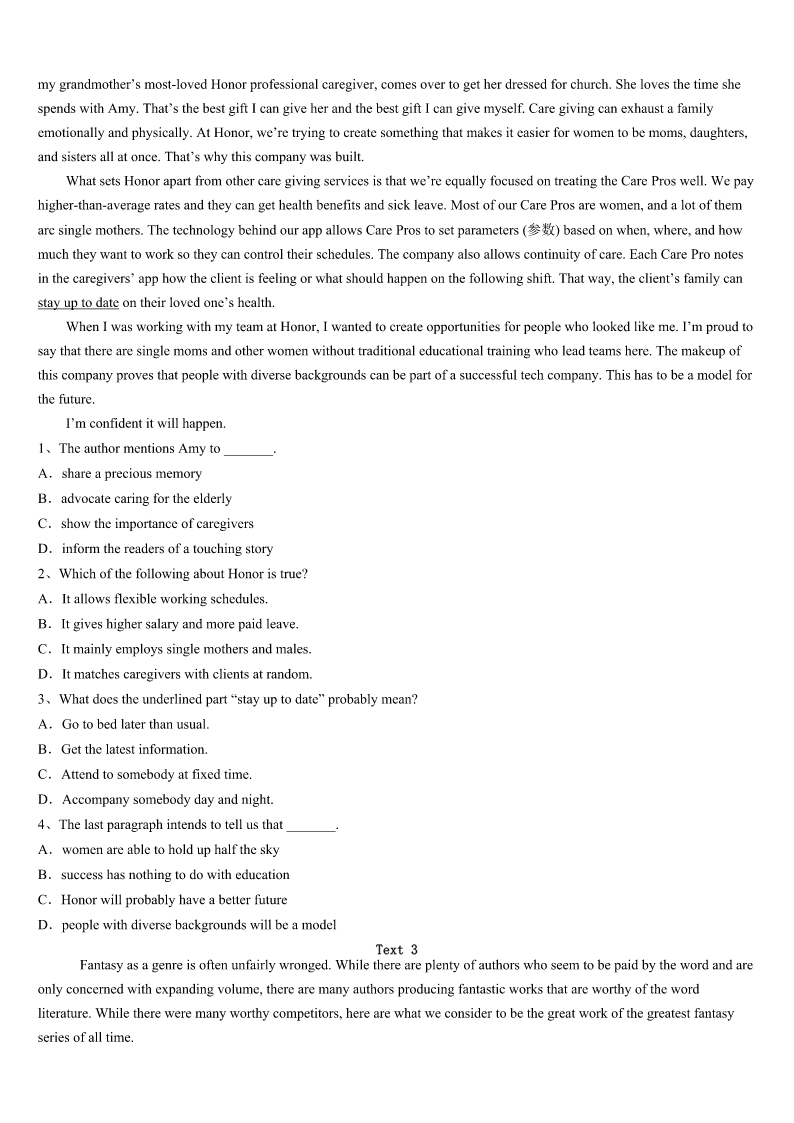 my grandmother's most-loved Honor professional caregiver, comes over to get her dressed for church. She loves the time she spends with Amy. That's the best gift I can give her and the best gift I can give myself. Care giving can exhaust a family emotionally and physically. At Honor, we're trying to create something that makes it easier for women to be moms, daughters, and sisters all at once. That's why this company was built.

What sets Honor apart from other care giving services is that we're equally focused on treating the Care Pros well. We pay higher-than-average rates and they can get health benefits and sick leave. Most of our Care Pros are women, and a lot of them arc single mothers. The technology behind our app allows Care Pros to set parameters (参数) based on when, where, and how much they want to work so they can control their schedules. The company also allows continuity of care. Each Care Pro notes in the caregivers' app how the client is feeling or what should happen on the following shift. That way, the client's family can stay up to date on their loved one's health.

When I was working with my team at Honor, I wanted to create opportunities for people who looked like me. I'm proud to say that there are single moms and other women without traditional educational training who lead teams here. The makeup of this company proves that people with diverse backgrounds can be part of a successful tech company. This has to be a model for the future.

I'm confident it will happen.

1、The author mentions Amy to _______.
A．share a precious memory
B．advocate caring for the elderly
C．show the importance of caregivers
D．inform the readers of a touching story
2、Which of the following about Honor is true?
A．It allows flexible working schedules.
B．It gives higher salary and more paid leave.
C．It mainly employs single mothers and males.
D．It matches caregivers with clients at random.
3、What does the underlined part "stay up to date" probably mean?
A．Go to bed later than usual.
B．Get the latest information.
C．Attend to somebody at fixed time.
D．Accompany somebody day and night.
4、The last paragraph intends to tell us that _______.
A．women are able to hold up half the sky
B．success has nothing to do with education
C．Honor will probably have a better future
D．people with diverse backgrounds will be a model

Text 3

Fantasy as a genre is often unfairly wronged. While there are plenty of authors who seem to be paid by the word and are only concerned with expanding volume, there are many authors producing fantastic works that are worthy of the word literature. While there were many worthy competitors, here are what we consider to be the great work of the greatest fantasy series of all time.